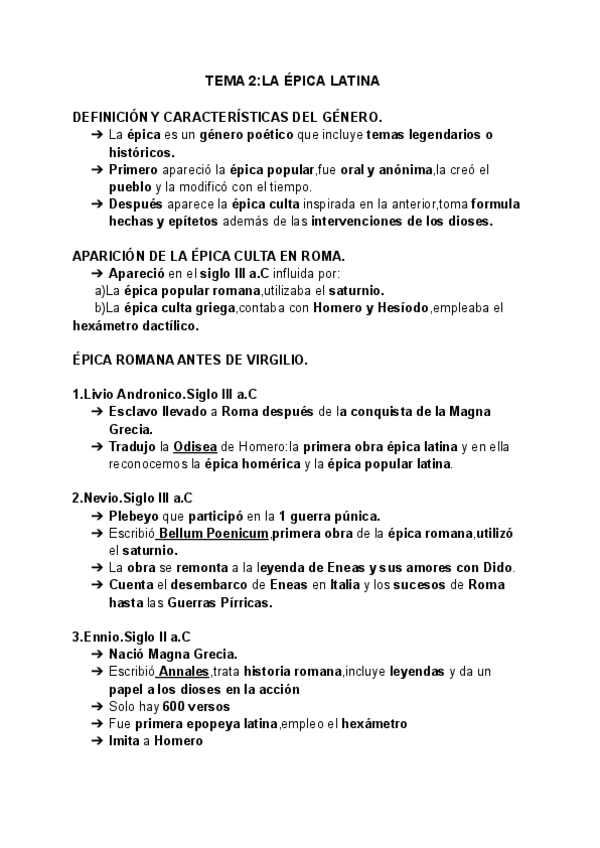 TEMA 2:LA ÉPICA LATINA

DEFINICIÓN Y CARACTERÍSTICAS DEL GÉNERO.
➔ La épica es un género poético que incluye temas legendarios o históricos.
➔ Primero apareció la épica popular,fue oral y anónima,la creó el pueblo y la modificó con el tiempo.
➔ Después aparece la épica culta inspirada en la anterior,toma formula hechas y epítetos además de las intervenciones de los dioses.

APARICIÓN DE LA ÉPICA CULTA EN ROMA.
➔ Apareció en el siglo III a.C influida por:
a)La épica popular romana,utilizaba el saturnio.
b)La épica culta griega,contaba con Homero y Hesíodo,empleaba el hexámetro dactílico.

ÉPICA ROMANA ANTES DE VIRGILIO.

1.Livio Andronico.Siglo III a.C
➔ Esclavo llevado a Roma después de la conquista de la Magna Grecia.
➔ Tradujo la Odisea de Homero:la primera obra épica latina y en ella reconocemos la épica homérica y la épica popular latina.

2.Nevio.Siglo III a.C
➔ Plebeyo que participó en la 1 guerra púnica.
➔ Escribió Bellum Poenicum,primera obra de la épica romana,utilizó el saturnio.
➔ La obra se remonta a la leyenda de Eneas y sus amores con Dido.
➔ Cuenta el desembarco de Eneas en Italia y los sucesos de Roma hasta las Guerras Pírricas.

3.Ennio.Siglo II a.C
➔ Nació Magna Grecia.
➔ Escribió Annales,trata historia romana,incluye leyendas y da un papel a los dioses en la acción
➔ Solo hay 600 versos
➔ Fue primera epopeya latina,empleo el hexámetro
➔ Imita a Homero